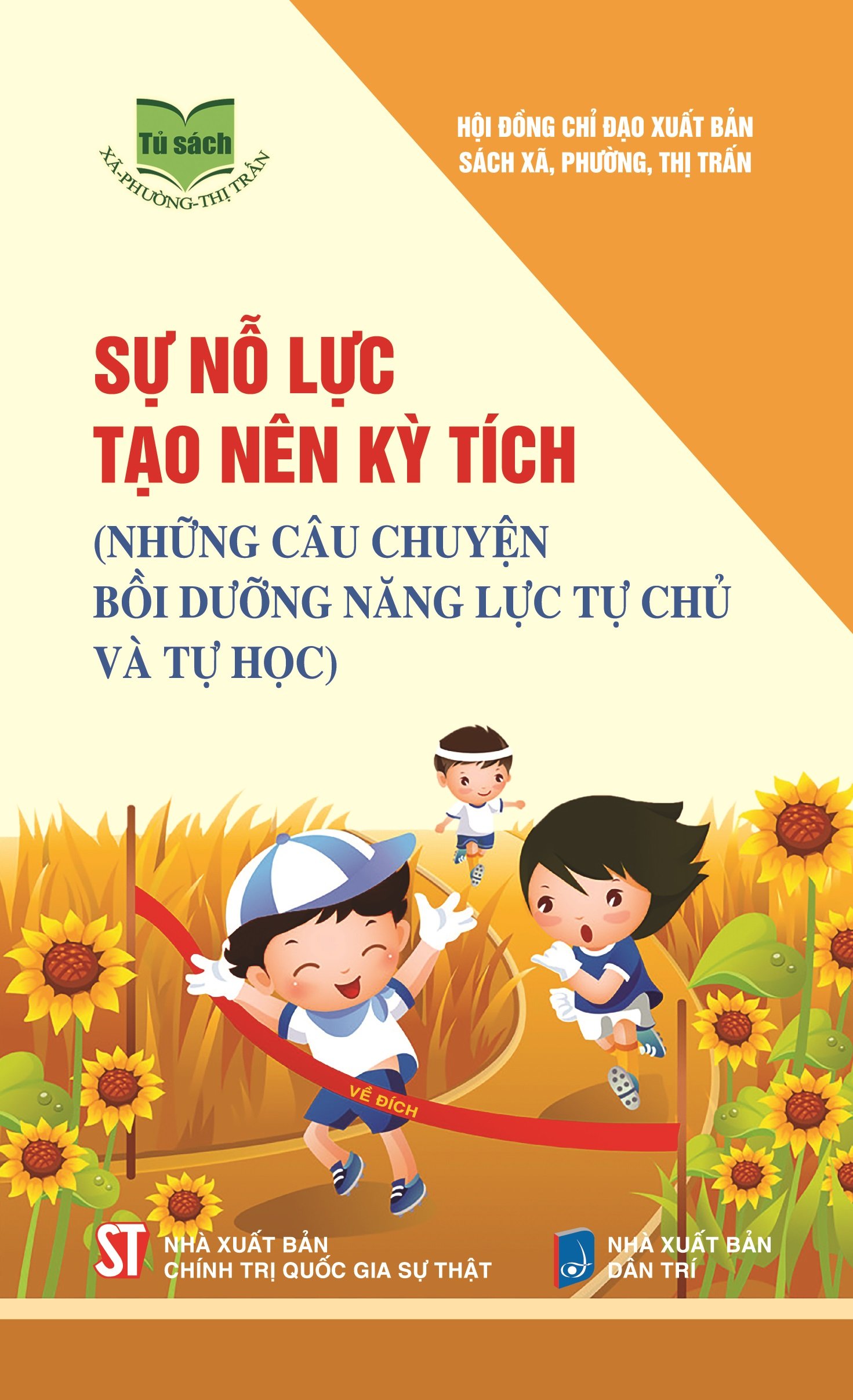 Tủ sách
XÃ-PHƯỜNG-THỊ TRẤN

HỘI ĐỒNG CHỈ ĐẠO XUẤT BẢN
SÁCH XÃ, PHƯỜNG, THỊ TRẤN

SỰ NỖ LỰC
TẠO NÊN KỲ TÍCH
(NHỮNG CÂU CHUYỆN
BỒI DƯỠNG NĂNG LỰC TỰ CHỦ
VÀ TỰ HỌC)

VỀ ĐÍCH

ST
NHÀ XUẤT BẢN
CHÍNH TRỊ QUỐC GIA SỰ THẬT

NHÀ XUẤT BẢN
DÂN TRÍ